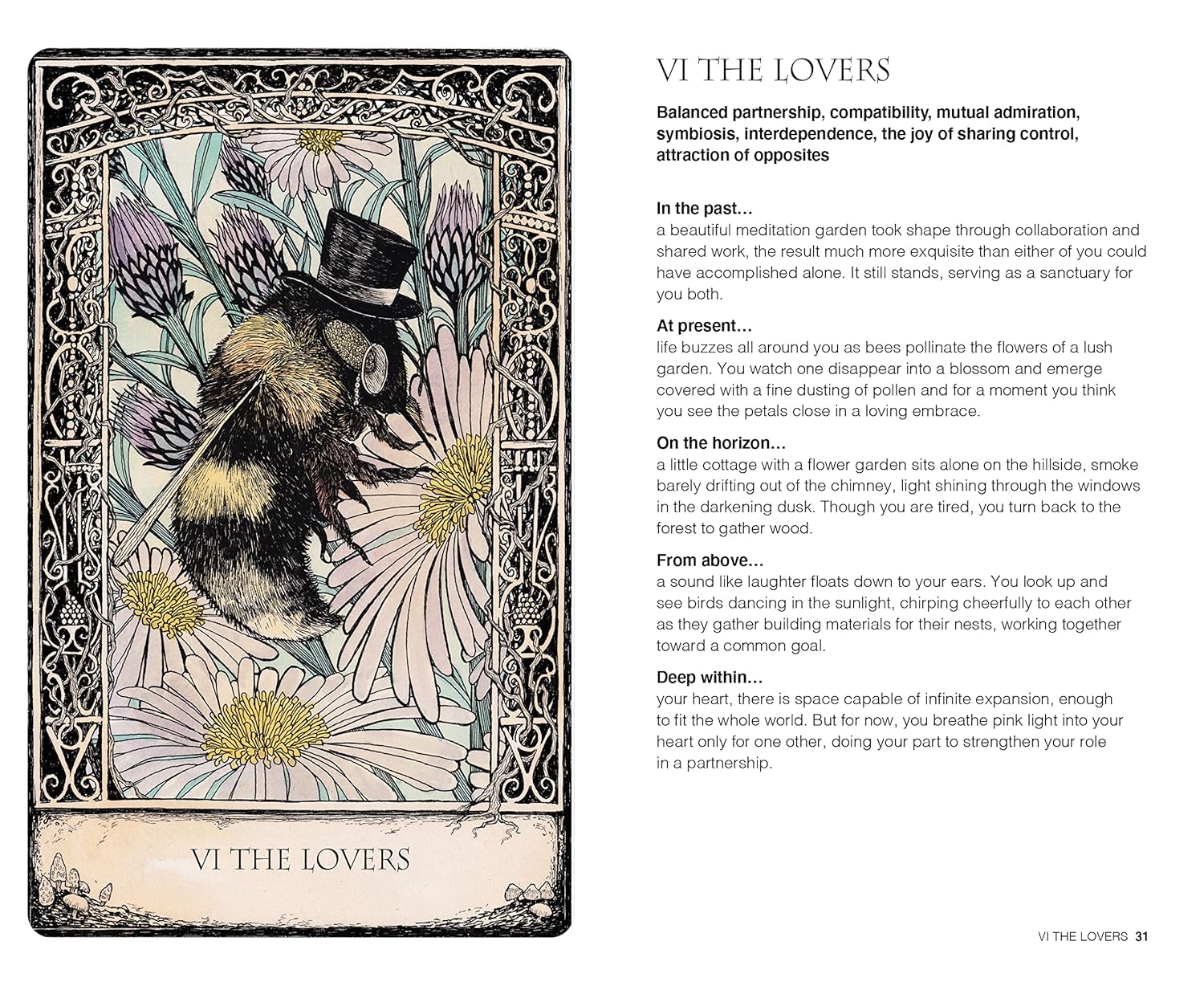 VI THE LOVERS

VI THE LOVERS

Balanced partnership, compatibility, mutual admiration, symbiosis, interdependence, the joy of sharing control, attraction of opposites

In the past…
a beautiful meditation garden took shape through collaboration and shared work, the result much more exquisite than either of you could have accomplished alone. It still stands, serving as a sanctuary for you both.

At present…
life buzzes all around you as bees pollinate the flowers of a lush garden. You watch one disappear into a blossom and emerge covered with a fine dusting of pollen and for a moment you think you see the petals close in a loving embrace.

On the horizon…
a little cottage with a flower garden sits alone on the hillside, smoke barely drifting out of the chimney, light shining through the windows in the darkening dusk. Though you are tired, you turn back to the forest to gather wood.

From above…
a sound like laughter floats down to your ears. You look up and see birds dancing in the sunlight, chirping cheerfully to each other as they gather building materials for their nests, working together toward a common goal.

Deep within…
your heart, there is space capable of infinite expansion, enough to fit the whole world. But for now, you breathe pink light into your heart only for one other, doing your part to strengthen your role in a partnership.

VI THE LOVERS 31